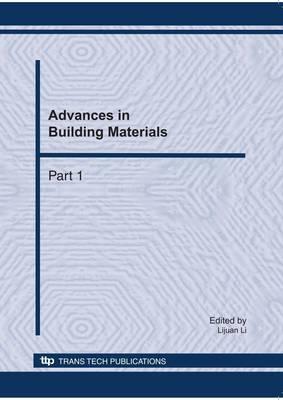 Advances in Building Materials

Part 1

Edited by
Lijuan Li

ttp TRANS TECH PUBLICATIONS